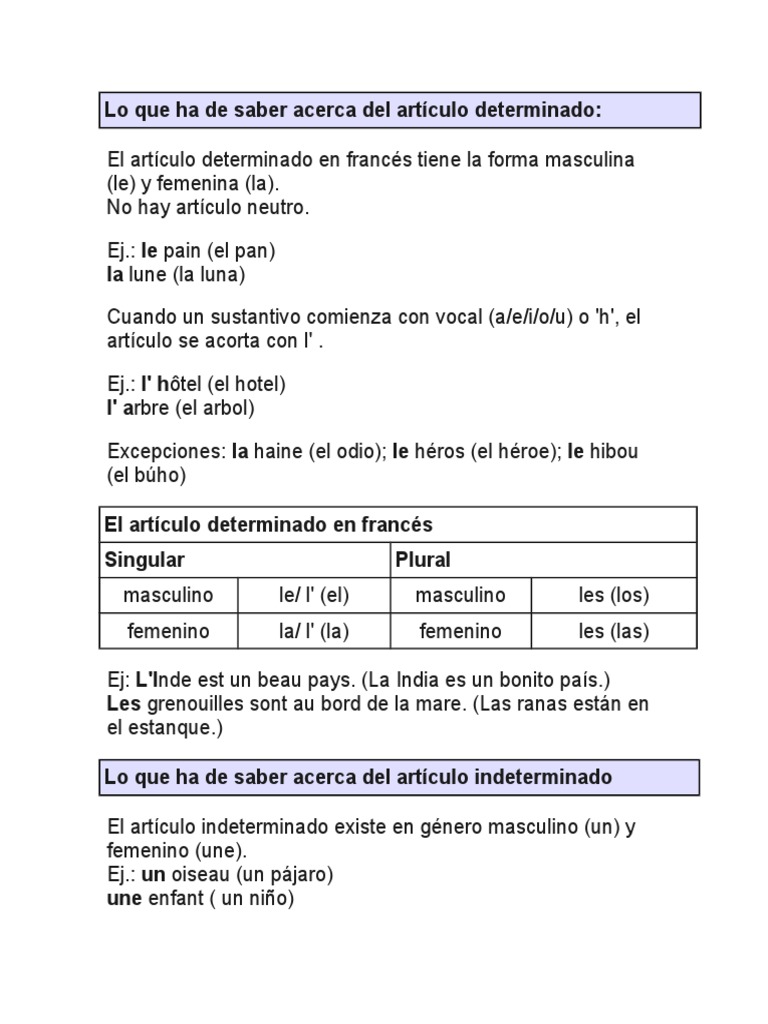 Lo que ha de saber acerca del artículo determinado:

El artículo determinado en francés tiene la forma masculina (le) y femenina (la).
No hay artículo neutro.

Ej.: le pain (el pan)
la lune (la luna)

Cuando un sustantivo comienza con vocal (a/e/i/o/u) o 'h', el artículo se acorta con l' .

Ej.: l' hôtel (el hotel)
l' arbre (el arbol)

Excepciones: la haine (el odio); le héros (el héroe); le hibou (el búho)

| El artículo determinado en francés | | | |
|---|---|---|---|
| Singular | | Plural | |
| masculino | le/ l' (el) | masculino | les (los) |
| femenino | la/ l' (la) | femenino | les (las) |

Ej: L'Inde est un beau pays. (La India es un bonito país.)
Les grenouilles sont au bord de la mare. (Las ranas están en el estanque.)

Lo que ha de saber acerca del artículo indeterminado

El artículo indeterminado existe en género masculino (un) y femenino (une).
Ej.: un oiseau (un pájaro)
une enfant ( un niño)